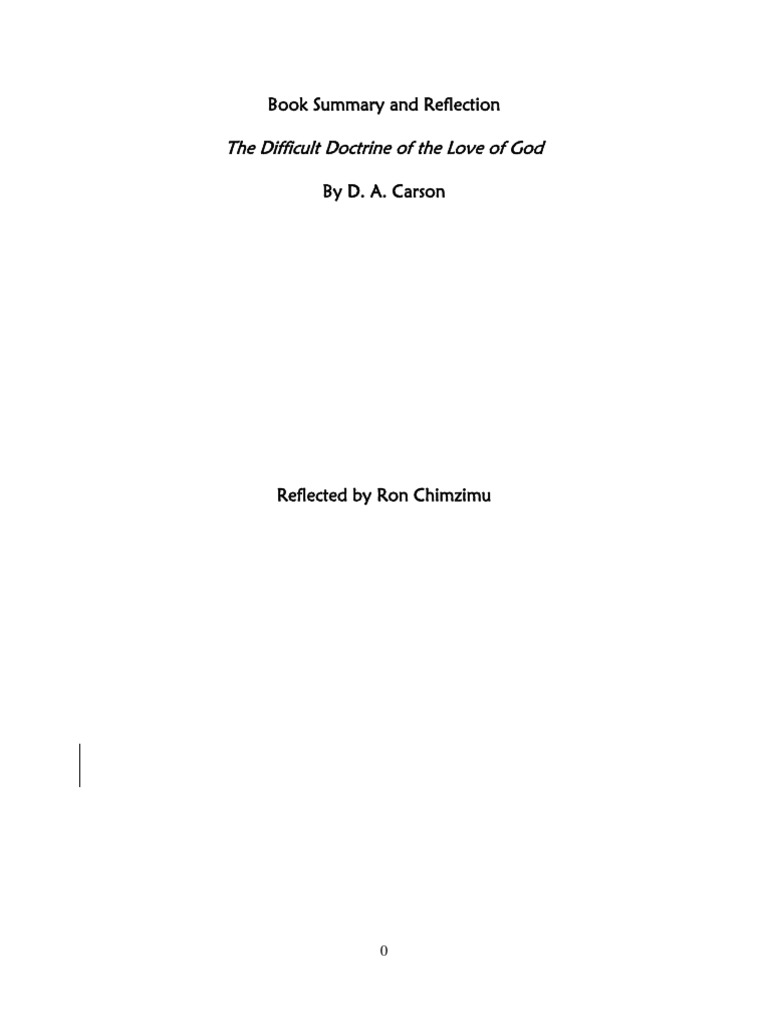 Book Summary and Reflection

The Difficult Doctrine of the Love of God

By D. A. Carson

Reflected by Ron Chimzimu

0